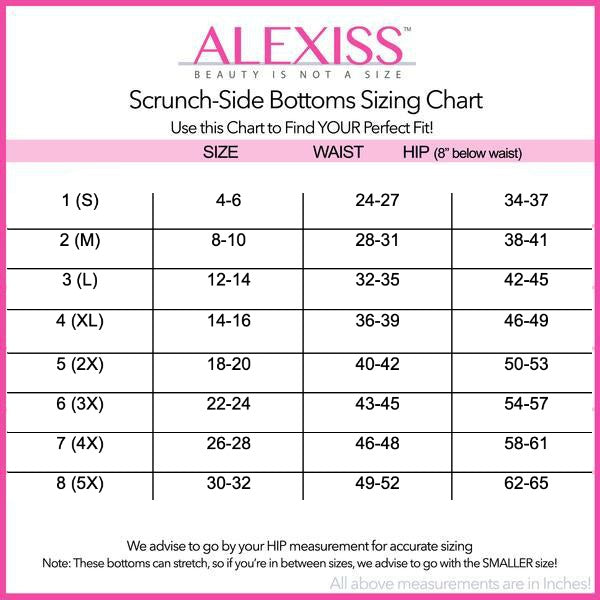 ALEXISS™
BEAUTY IS NOT A SIZE

Scrunch-Side Bottoms Sizing Chart

Use this Chart to Find YOUR Perfect Fit!

| | SIZE | WAIST | HIP (8" below waist) |
|---|---|---|---|
| 1 (S) | 4-6 | 24-27 | 34-37 |
| 2 (M) | 8-10 | 28-31 | 38-41 |
| 3 (L) | 12-14 | 32-35 | 42-45 |
| 4 (XL) | 14-16 | 36-39 | 46-49 |
| 5 (2X) | 18-20 | 40-42 | 50-53 |
| 6 (3X) | 22-24 | 43-45 | 54-57 |
| 7 (4X) | 26-28 | 46-48 | 58-61 |
| 8 (5X) | 30-32 | 49-52 | 62-65 |

We advise to go by your HIP measurement for accurate sizing

Note: These bottoms can stretch, so if you're in between sizes, we advise to go with the SMALLER size!

All above measurements are in Inches!